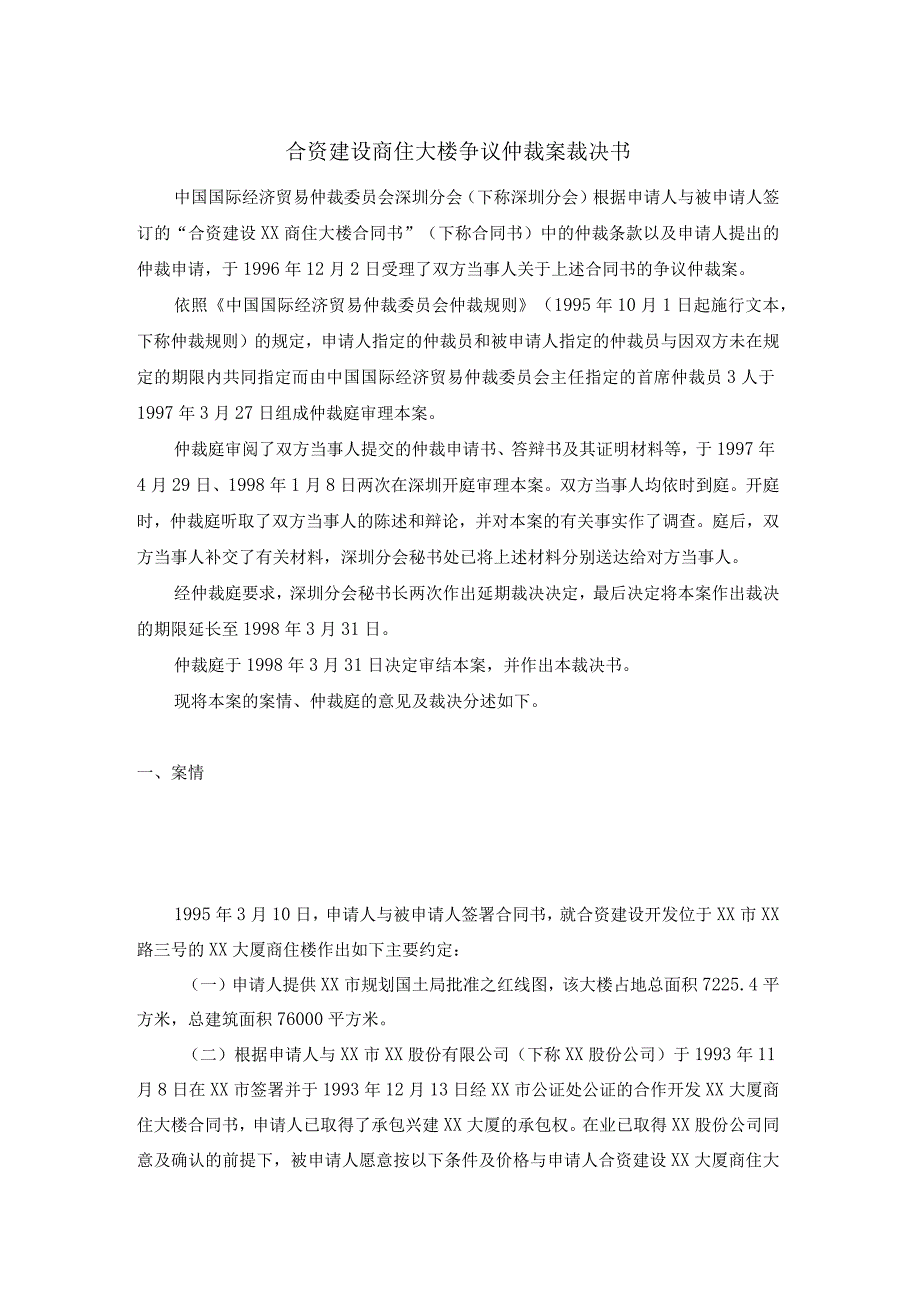 合资建设商住大楼争议仲裁案裁决书

中国国际经济贸易仲裁委员会深圳分会（下称深圳分会）根据申请人与被申请人签订的“合资建设XX商住大楼合同书”（下称合同书）中的仲裁条款以及申请人提出的仲裁申请，于1996年12月2日受理了双方当事人关于上述合同书的争议仲裁案。

依照《中国国际经济贸易仲裁委员会仲裁规则》（1995年10月1日起施行文本，下称仲裁规则）的规定，申请人指定的仲裁员和被申请人指定的仲裁员与因双方未在规定的期限内共同指定而由中国国际经济贸易仲裁委员会主任指定的首席仲裁员3人于1997年3月27日组成仲裁庭审理本案。

仲裁庭审阅了双方当事人提交的仲裁申请书、答辩书及其证明材料等，于1997年4月29日、1998年1月8日两次在深圳开庭审理本案。双方当事人均依时到庭。开庭时，仲裁庭听取了双方当事人的陈述和辩论，并对本案的有关事实作了调查。庭后，双方当事人补交了有关材料，深圳分会秘书处已将上述材料分别送达给对方当事人。

经仲裁庭要求，深圳分会秘书长两次作出延期裁决决定，最后决定将本案作出裁决的期限延长至1998年3月31日。

仲裁庭于1998年3月31日决定审结本案，并作出本裁决书。

现将本案的案情、仲裁庭的意见及裁决分述如下。

一、案情

1995年3月10日，申请人与被申请人签署合同书，就合资建设开发位于XX市XX路三号的XX大厦商住楼作出如下主要约定：

（一）申请人提供XX市规划国土局批准之红线图，该大楼占地总面积7225.4平方米，总建筑面积76000平方米。

（二）根据申请人与XX市XX股份有限公司（下称XX股份公司）于1993年11月8日在XX市签署并于1993年12月13日经XX市公证处公证的合作开发XX大厦商住大楼合同书，申请人已取得了承包兴建XX大厦的承包权。在业已取得XX股份公司同意及确认的前提下，被申请人愿意按以下条件及价格与申请人合资建设XX大厦商住大